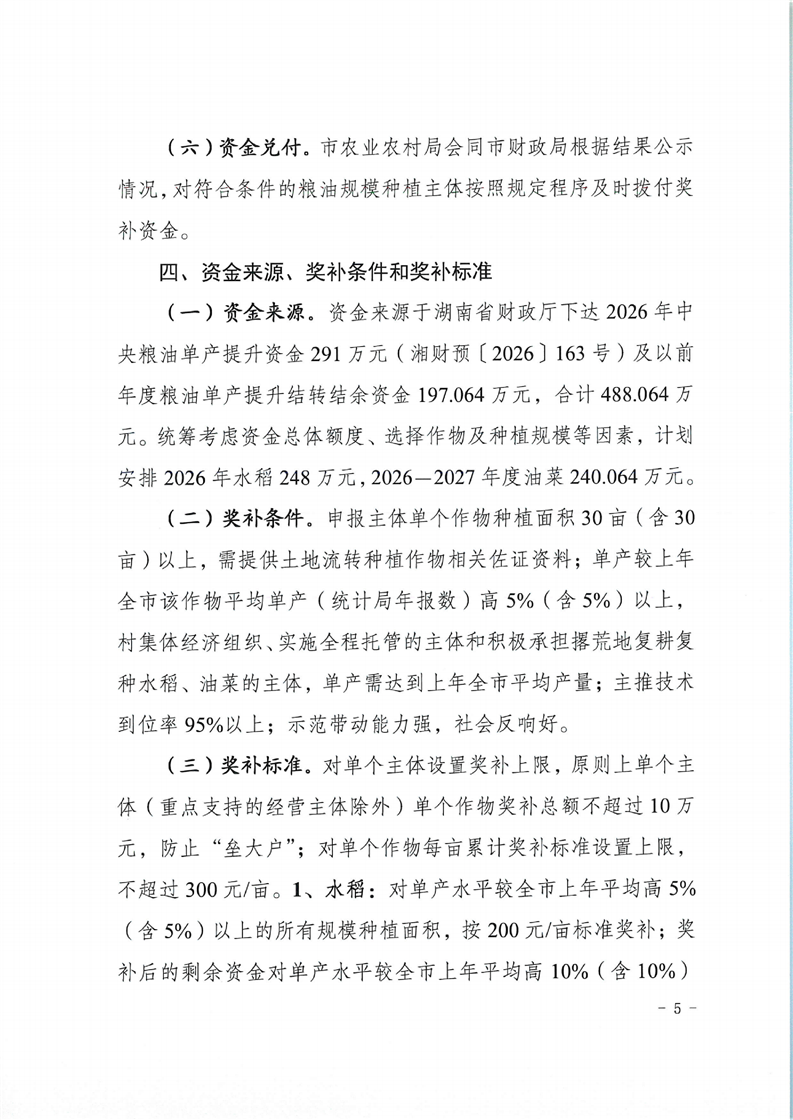 （六）资金兑付。市农业农村局会同市财政局根据结果公示情况，对符合条件的粮油规模种植主体按照规定程序及时拨付奖补资金。

四、资金来源、奖补条件和奖补标准

（一）资金来源。资金来源于湖南省财政厅下达 2026 年中央粮油单产提升资金 291 万元（湘财预〔2026〕163 号）及以前年度粮油单产提升结转结余资金 197.064 万元，合计 488.064 万元。统筹考虑资金总体额度、选择作物及种植规模等因素，计划安排 2026 年水稻 248 万元，2026—2027 年度油菜 240.064 万元。

（二）奖补条件。申报主体单个作物种植面积 30 亩（含 30 亩）以上，需提供土地流转种植作物相关佐证资料；单产较上年全市该作物平均单产（统计局年报数）高 5%（含 5%）以上，村集体经济组织、实施全程托管的主体和积极承担撂荒地复耕复种水稻、油菜的主体，单产需达到上年全市平均产量；主推技术到位率 95%以上；示范带动能力强，社会反响好。

（三）奖补标准。对单个主体设置奖补上限，原则上单个主体（重点支持的经营主体除外）单个作物奖补总额不超过 10 万元，防止“垒大户”；对单个作物每亩累计奖补标准设置上限，不超过 300 元/亩。1、水稻：对单产水平较全市上年平均高 5%（含 5%）以上的所有规模种植面积，按 200 元/亩标准奖补；奖补后的剩余资金对单产水平较全市上年平均高 10%（含 10%）

- 5 -